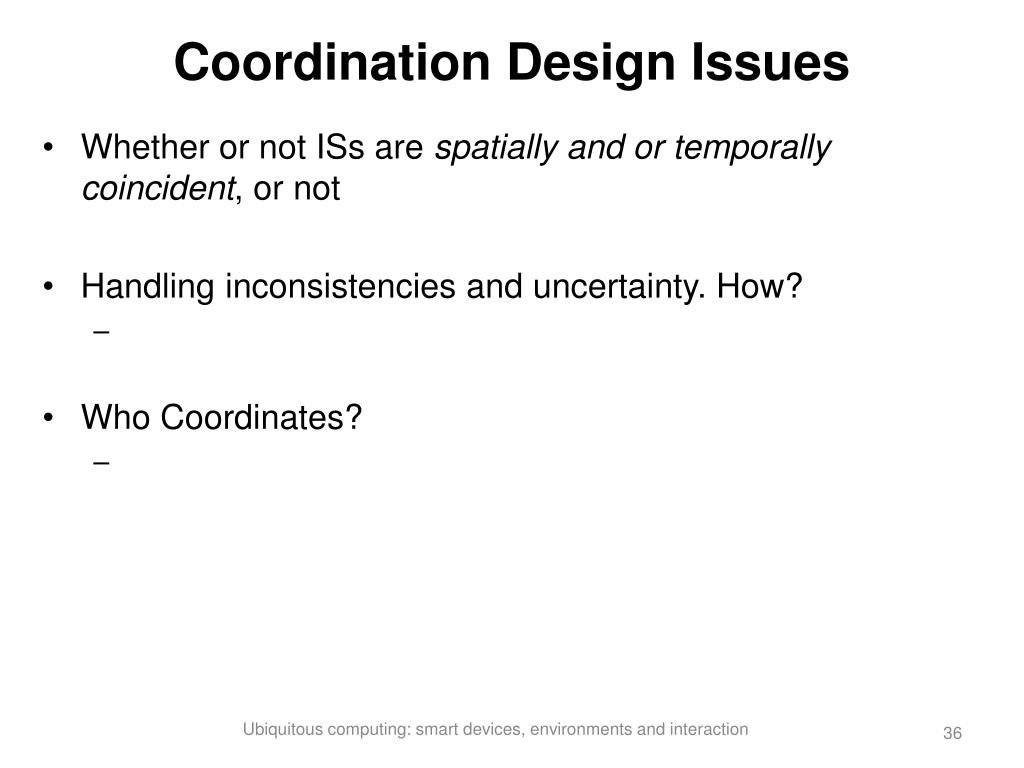 Coordination Design Issues

• Whether or not ISs are spatially and or temporally coincident, or not

• Handling inconsistencies and uncertainty. How?
–

• Who Coordinates?
–

Ubiquitous computing: smart devices, environments and interaction

36